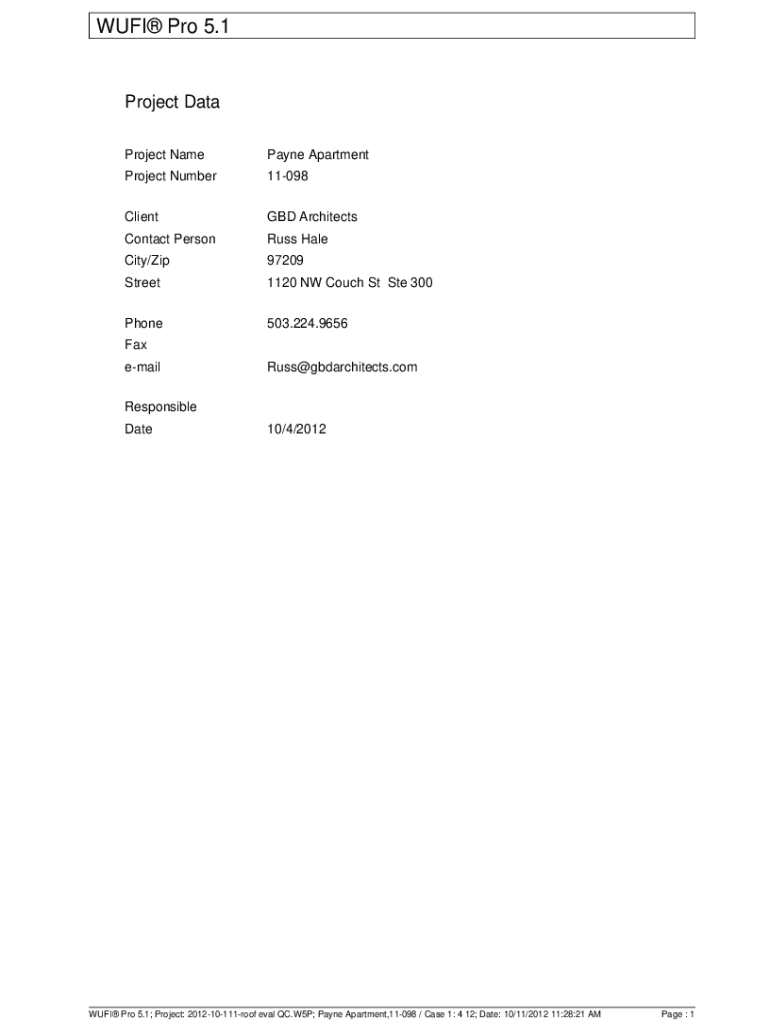 WUFI® Pro 5.1

Project Data

Project Name Payne Apartment
Project Number 11-098

Client GBD Architects
Contact Person Russ Hale
City/Zip 97209
Street 1120 NW Couch St Ste 300

Phone 503.224.9656
Fax
e-mail Russ@gbdarchitects.com

Responsible
Date 10/4/2012

WUFI® Pro 5.1; Project: 2012-10-111-roof eval QC.W5P; Payne Apartment,11-098 / Case 1: 4 12; Date: 10/11/2012 11:28:21 AM Page : 1